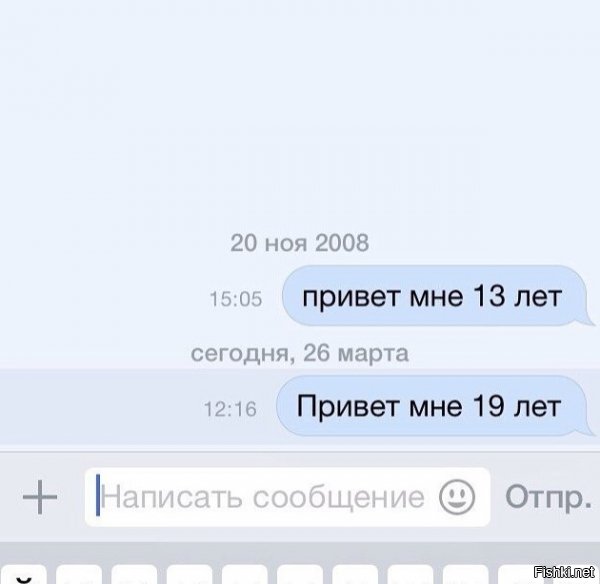 20 ноя 2008

15:05 привет мне 13 лет

сегодня, 26 марта

12:16 Привет мне 19 лет

Написать сообщение

Отпр.

Fishki.net